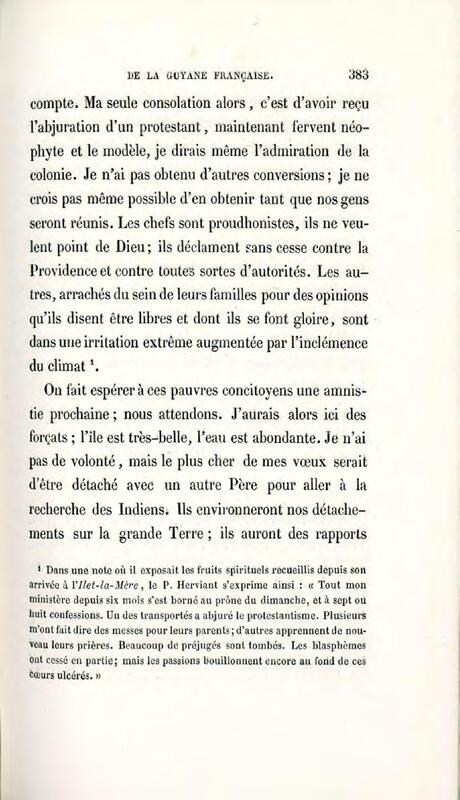 DE LA GUYANE FRANÇAISE. 383

compte. Ma seule consolation alors, c'est d'avoir reçu l'abjuration d'un protestant, maintenant fervent néophyte et le modèle, je dirais même l'admiration de la colonie. Je n'ai pas obtenu d'autres conversions; je ne crois pas même possible d'en obtenir tant que nos gens seront réunis. Les chefs sont proudhonistes, ils ne veulent point de Dieu; ils déclament sans cesse contre la Providence et contre toutes sortes d'autorités. Les autres, arrachés du sein de leurs familles pour des opinions qu'ils disent être libres et dont ils se font gloire, sont dans une irritation extrême augmentée par l'inclémence du climat $^1$.

On fait espérer à ces pauvres concitoyens une amnistie prochaine; nous attendons. J'aurais alors ici des forçats; l'île est très-belle, l'eau est abondante. Je n'ai pas de volonté, mais le plus cher de mes vœux serait d'être détaché avec un autre Père pour aller à la recherche des Indiens. Ils environneront nos détachements sur la grande Terre; ils auront des rapports

$^1$ Dans une note où il exposait les fruits spirituels recueillis depuis son arrivée à l'Ilet-la-Mère, le P. Herviant s'exprime ainsi : « Tout mon ministère depuis six mois s'est borné au prône du dimanche, et à sept ou huit confessions. Un des transportés a abjuré le protestantisme. Plusieurs m'ont fait dire des messes pour leurs parents; d'autres apprennent de nouveau leurs prières. Beaucoup de préjugés sont tombés. Les blasphèmes ont cessé en partie; mais les passions bouillonnent encore au fond de ces cœurs ulcérés. »